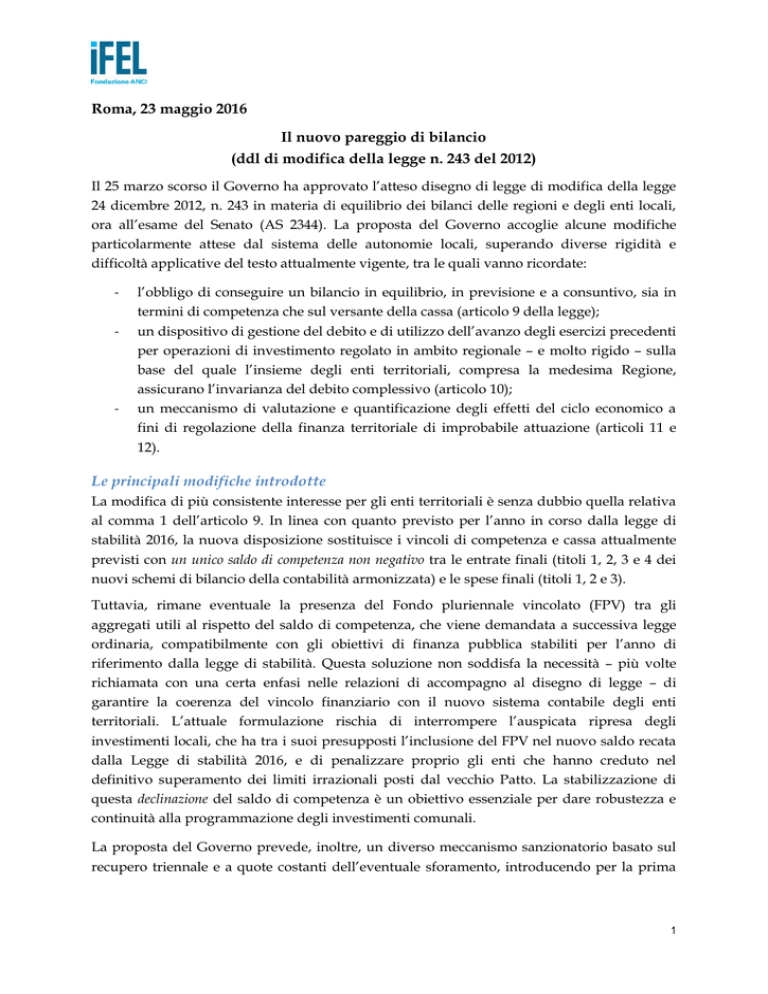 iFEL
Fondazione ANCI

Roma, 23 maggio 2016

Il nuovo pareggio di bilancio
(ddl di modifica della legge n. 243 del 2012)

Il 25 marzo scorso il Governo ha approvato l'atteso disegno di legge di modifica della legge 24 dicembre 2012, n. 243 in materia di equilibrio dei bilanci delle regioni e degli enti locali, ora all'esame del Senato (AS 2344). La proposta del Governo accoglie alcune modifiche particolarmente attese dal sistema delle autonomie locali, superando diverse rigidità e difficoltà applicative del testo attualmente vigente, tra le quali vanno ricordate:

- l'obbligo di conseguire un bilancio in equilibrio, in previsione e a consuntivo, sia in termini di competenza che sul versante della cassa (articolo 9 della legge);
- un dispositivo di gestione del debito e di utilizzo dell'avanzo degli esercizi precedenti per operazioni di investimento regolato in ambito regionale – e molto rigido – sulla base del quale l'insieme degli enti territoriali, compresa la medesima Regione, assicurano l'invarianza del debito complessivo (articolo 10);
- un meccanismo di valutazione e quantificazione degli effetti del ciclo economico a fini di regolazione della finanza territoriale di improbabile attuazione (articoli 11 e 12).

Le principali modifiche introdotte

La modifica di più consistente interesse per gli enti territoriali è senza dubbio quella relativa al comma 1 dell'articolo 9. In linea con quanto previsto per l'anno in corso dalla legge di stabilità 2016, la nuova disposizione sostituisce i vincoli di competenza e cassa attualmente previsti con un unico saldo di competenza non negativo tra le entrate finali (titoli 1, 2, 3 e 4 dei nuovi schemi di bilancio della contabilità armonizzata) e le spese finali (titoli 1, 2 e 3).

Tuttavia, rimane eventuale la presenza del Fondo pluriennale vincolato (FPV) tra gli aggregati utili al rispetto del saldo di competenza, che viene demandata a successiva legge ordinaria, compatibilmente con gli obiettivi di finanza pubblica stabiliti per l'anno di riferimento dalla legge di stabilità. Questa soluzione non soddisfa la necessità – più volte richiamata con una certa enfasi nelle relazioni di accompagno al disegno di legge – di garantire la coerenza del vincolo finanziario con il nuovo sistema contabile degli enti territoriali. L'attuale formulazione rischia di interrompere l'auspicata ripresa degli investimenti locali, che ha tra i suoi presupposti l'inclusione del FPV nel nuovo saldo recata dalla Legge di stabilità 2016, e di penalizzare proprio gli enti che hanno creduto nel definitivo superamento dei limiti irrazionali posti dal vecchio Patto. La stabilizzazione di questa declinazione del saldo di competenza è un obiettivo essenziale per dare robustezza e continuità alla programmazione degli investimenti comunali.

La proposta del Governo prevede, inoltre, un diverso meccanismo sanzionatorio basato sul recupero triennale e a quote costanti dell'eventuale sforamento, introducendo per la prima

1